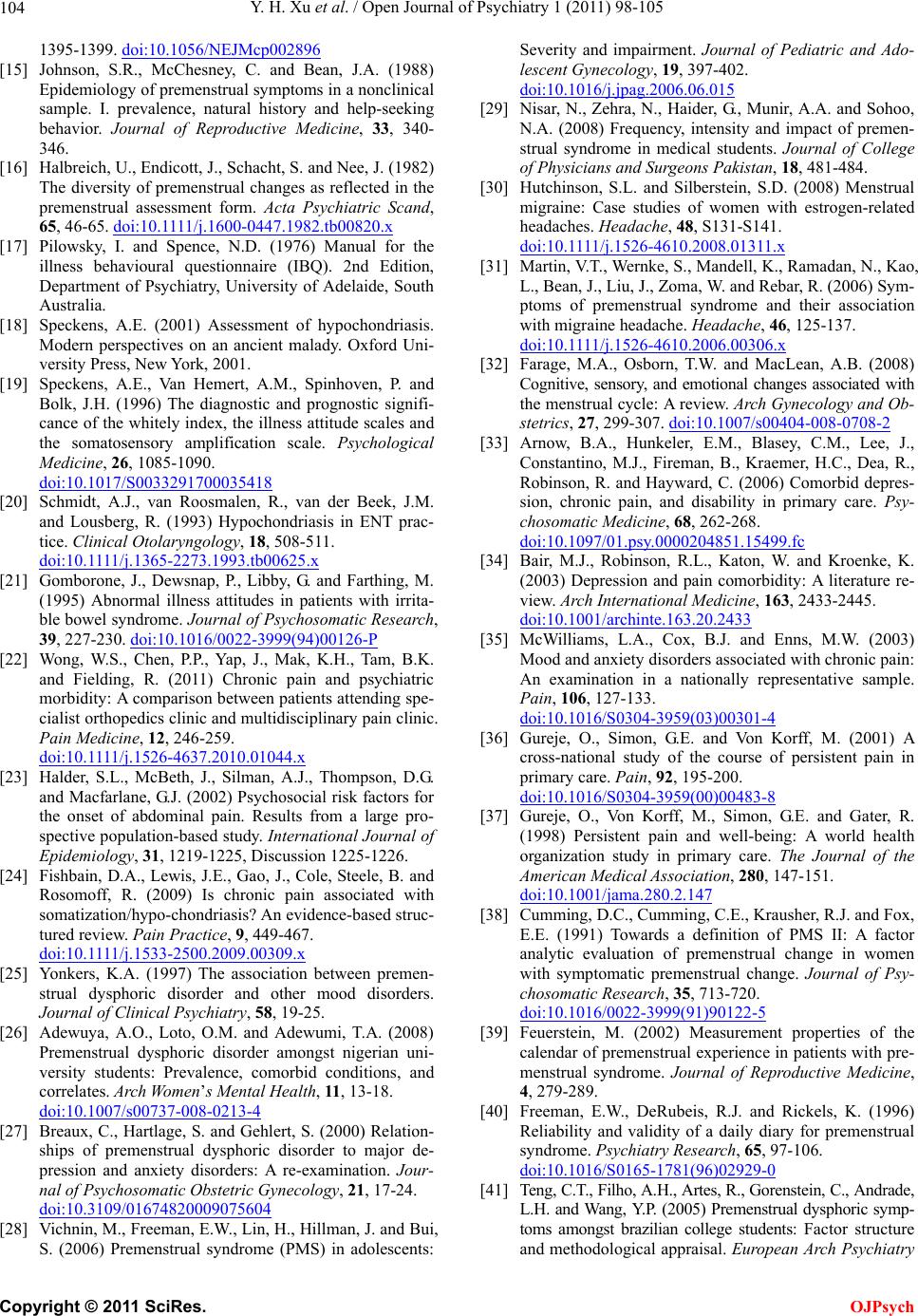 104 Y. H. Xu et al. / Open Journal of Psychiatry 1 (2011) 98-105

1395-1399. doi:10.1056/NEJMcp002896

[15] Johnson, S.R., McChesney, C. and Bean, J.A. (1988) Epidemiology of premenstrual symptoms in a nonclinical sample. I. prevalence, natural history and help-seeking behavior. Journal of Reproductive Medicine, 33, 340-346.

[16] Halbreich, U., Endicott, J., Schacht, S. and Nee, J. (1982) The diversity of premenstrual changes as reflected in the premenstrual assessment form. Acta Psychiatric Scand, 65, 46-65. doi:10.1111/j.1600-0447.1982.tb00820.x

[17] Pilowsky, I. and Spence, N.D. (1976) Manual for the illness behavioural questionnaire (IBQ). 2nd Edition, Department of Psychiatry, University of Adelaide, South Australia.

[18] Speckens, A.E. (2001) Assessment of hypochondriasis. Modern perspectives on an ancient malady. Oxford University Press, New York, 2001.

[19] Speckens, A.E., Van Hemert, A.M., Spinhoven, P. and Bolk, J.H. (1996) The diagnostic and prognostic significance of the whitely index, the illness attitude scales and the somatosensory amplification scale. Psychological Medicine, 26, 1085-1090. doi:10.1017/S0033291700035418

[20] Schmidt, A.J., van Roosmalen, R., van der Beek, J.M. and Lousberg, R. (1993) Hypochondriasis in ENT practice. Clinical Otolaryngology, 18, 508-511. doi:10.1111/j.1365-2273.1993.tb00625.x

[21] Gomborone, J., Dewsnap, P., Libby, G. and Farthing, M. (1995) Abnormal illness attitudes in patients with irritable bowel syndrome. Journal of Psychosomatic Research, 39, 227-230. doi:10.1016/0022-3999(94)00126-P

[22] Wong, W.S., Chen, P.P., Yap, J., Mak, K.H., Tam, B.K. and Fielding, R. (2011) Chronic pain and psychiatric morbidity: A comparison between patients attending specialist orthopedics clinic and multidisciplinary pain clinic. Pain Medicine, 12, 246-259. doi:10.1111/j.1526-4637.2010.01044.x

[23] Halder, S.L., McBeth, J., Silman, A.J., Thompson, D.G. and Macfarlane, G.J. (2002) Psychosocial risk factors for the onset of abdominal pain. Results from a large prospective population-based study. International Journal of Epidemiology, 31, 1219-1225, Discussion 1225-1226.

[24] Fishbain, D.A., Lewis, J.E., Gao, J., Cole, Steele, B. and Rosomoff, R. (2009) Is chronic pain associated with somatization/hypo-chondriasis? An evidence-based structured review. Pain Practice, 9, 449-467. doi:10.1111/j.1533-2500.2009.00309.x

[25] Yonkers, K.A. (1997) The association between premenstrual dysphoric disorder and other mood disorders. Journal of Clinical Psychiatry, 58, 19-25.

[26] Adewuya, A.O., Loto, O.M. and Adewumi, T.A. (2008) Premenstrual dysphoric disorder amongst nigerian university students: Prevalence, comorbid conditions, and correlates. Arch Women's Mental Health, 11, 13-18. doi:10.1007/s00737-008-0213-4

[27] Breaux, C., Hartlage, S. and Gehlert, S. (2000) Relationships of premenstrual dysphoric disorder to major depression and anxiety disorders: A re-examination. Journal of Psychosomatic Obstetric Gynecology, 21, 17-24. doi:10.3109/01674820009075604

[28] Vichnin, M., Freeman, E.W., Lin, H., Hillman, J. and Bui, S. (2006) Premenstrual syndrome (PMS) in adolescents: Severity and impairment. Journal of Pediatric and Adolescent Gynecology, 19, 397-402. doi:10.1016/j.jpag.2006.06.015

[29] Nisar, N., Zehra, N., Haider, G., Munir, A.A. and Sohoo, N.A. (2008) Frequency, intensity and impact of premenstrual syndrome in medical students. Journal of College of Physicians and Surgeons Pakistan, 18, 481-484.

[30] Hutchinson, S.L. and Silberstein, S.D. (2008) Menstrual migraine: Case studies of women with estrogen-related headaches. Headache, 48, S131-S141. doi:10.1111/j.1526-4610.2008.01311.x

[31] Martin, V.T., Wernke, S., Mandell, K., Ramadan, N., Kao, L., Bean, J., Liu, J., Zoma, W. and Rebar, R. (2006) Symptoms of premenstrual syndrome and their association with migraine headache. Headache, 46, 125-137. doi:10.1111/j.1526-4610.2006.00306.x

[32] Farage, M.A., Osborn, T.W. and MacLean, A.B. (2008) Cognitive, sensory, and emotional changes associated with the menstrual cycle: A review. Arch Gynecology and Obstetrics, 27, 299-307. doi:10.1007/s00404-008-0708-2

[33] Arnow, B.A., Hunkeler, E.M., Blasey, C.M., Lee, J., Constantino, M.J., Fireman, B., Kraemer, H.C., Dea, R., Robinson, R. and Hayward, C. (2006) Comorbid depression, chronic pain, and disability in primary care. Psychosomatic Medicine, 68, 262-268. doi:10.1097/01.psy.0000204851.15499.fc

[34] Bair, M.J., Robinson, R.L., Katon, W. and Kroenke, K. (2003) Depression and pain comorbidity: A literature review. Arch International Medicine, 163, 2433-2445. doi:10.1001/archinte.163.20.2433

[35] McWilliams, L.A., Cox, B.J. and Enns, M.W. (2003) Mood and anxiety disorders associated with chronic pain: An examination in a nationally representative sample. Pain, 106, 127-133. doi:10.1016/S0304-3959(03)00301-4

[36] Gureje, O., Simon, G.E. and Von Korff, M. (2001) A cross-national study of the course of persistent pain in primary care. Pain, 92, 195-200. doi:10.1016/S0304-3959(00)00483-8

[37] Gureje, O., Von Korff, M., Simon, G.E. and Gater, R. (1998) Persistent pain and well-being: A world health organization study in primary care. The Journal of the American Medical Association, 280, 147-151. doi:10.1001/jama.280.2.147

[38] Cumming, D.C., Cumming, C.E., Krausher, R.J. and Fox, E.E. (1991) Towards a definition of PMS II: A factor analytic evaluation of premenstrual change in women with symptomatic premenstrual change. Journal of Psychosomatic Research, 35, 713-720. doi:10.1016/0022-3999(91)90122-5

[39] Feuerstein, M. (2002) Measurement properties of the calendar of premenstrual experience in patients with premenstrual syndrome. Journal of Reproductive Medicine, 4, 279-289.

[40] Freeman, E.W., DeRubeis, R.J. and Rickels, K. (1996) Reliability and validity of a daily diary for premenstrual syndrome. Psychiatry Research, 65, 97-106. doi:10.1016/S0165-1781(96)02929-0

[41] Teng, C.T., Filho, A.H., Artes, R., Gorenstein, C., Andrade, L.H. and Wang, Y.P. (2005) Premenstrual dysphoric symptoms amongst brazilian college students: Factor structure and methodological appraisal. European Arch Psychiatry

Copyright © 2011 SciRes. OJPsych